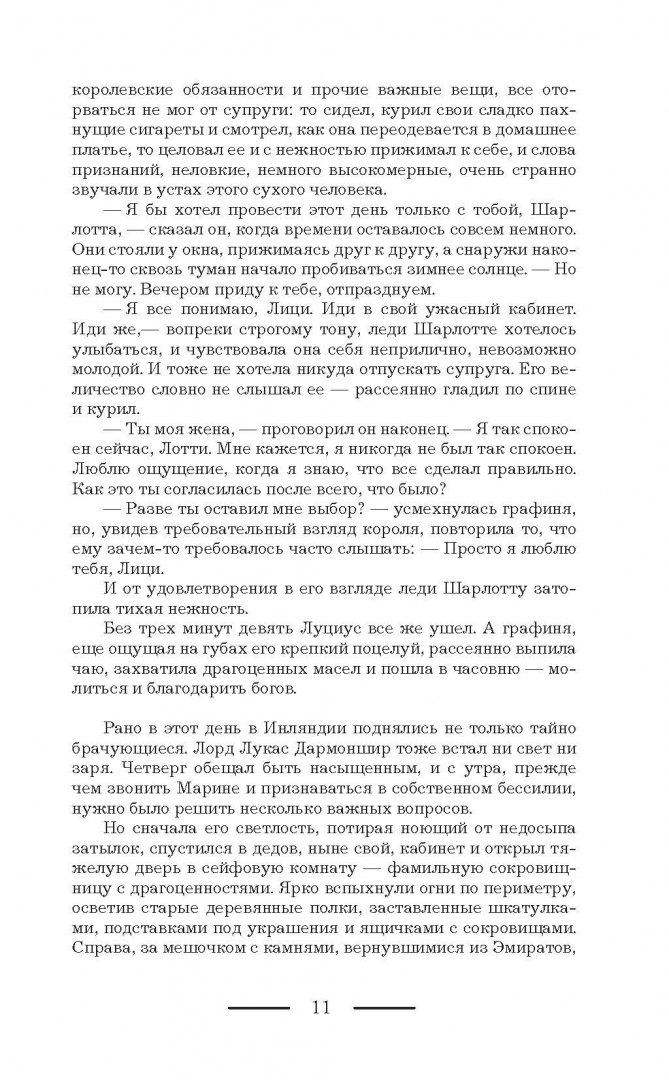 королевские обязанности и прочие важные вещи, все оторваться не мог от супруги: то сидел, курил свои сладко пахнущие сигареты и смотрел, как она переодевается в домашнее платье, то целовал ее и с нежностью прижимал к себе, и слова признаний, неловкие, немного высокомерные, очень странно звучали в устах этого сухого человека.

— Я бы хотел провести этот день только с тобой, Шарлотта, — сказал он, когда времени оставалось совсем немного. Они стояли у окна, прижимаясь друг к другу, а снаружи наконец-то сквозь туман начало пробиваться зимнее солнце. — Но не могу. Вечером приду к тебе, отпразднуем.

— Я все понимаю, Лици. Иди в свой ужасный кабинет. Иди же,— вопреки строгому тону, леди Шарлотте хотелось улыбаться, и чувствовала она себя неприлично, невозможно молодой. И тоже не хотела никуда отпускать супруга. Его величество словно не слышал ее — рассеянно гладил по спине и курил.

— Ты моя жена, — проговорил он наконец. — Я так спокоен сейчас, Лотти. Мне кажется, я никогда не был так спокоен. Люблю ощущение, когда я знаю, что все сделал правильно. Как это ты согласилась после всего, что было?

— Разве ты оставил мне выбор? — усмехнулась графиня, но, увидев требовательный взгляд короля, повторила то, что ему зачем-то требовалось часто слышать: — Просто я люблю тебя, Лици.

И от удовлетворения в его взгляде леди Шарлотту затопила тихая нежность.

Без трех минут девять Луциус все же ушел. А графиня, еще ощущая на губах его крепкий поцелуй, рассеянно выпила чаю, захватила драгоценных масел и пошла в часовню — молиться и благодарить богов.

Рано в этот день в Инляндии поднялись не только тайно брачующиеся. Лорд Лукас Дармоншир тоже встал ни свет ни заря. Четверг обещал быть насыщенным, и с утра, прежде чем звонить Марине и признаваться в собственном бессилии, нужно было решить несколько важных вопросов.

Но сначала его светлость, потирая ноющий от недосыпа затылок, спустился в дедов, ныне свой, кабинет и открыл тяжелую дверь в сейфовую комнату — фамильную сокровищницу с драгоценностями. Ярко вспыхнули огни по периметру, осветив старые деревянные полки, заставленные шкатулками, подставками под украшения и ящичками с сокровищами. Справа, за мешочком с камнями, вернувшимися из Эмиратов,

11